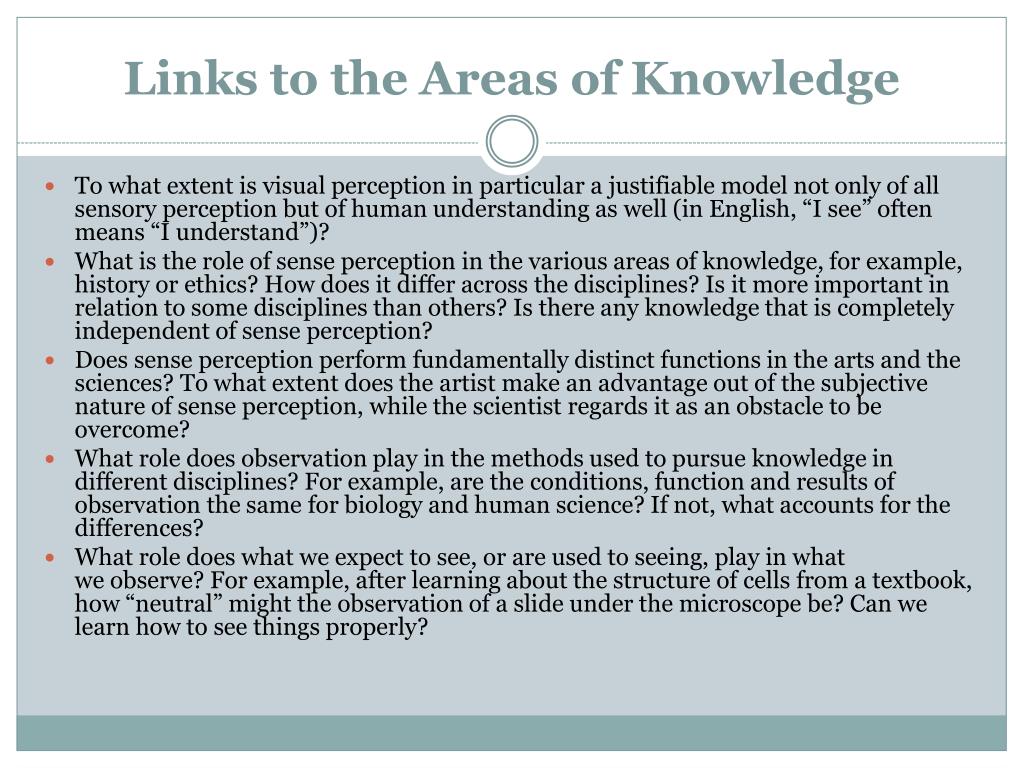 Links to the Areas of Knowledge

- To what extent is visual perception in particular a justifiable model not only of all sensory perception but of human understanding as well (in English, “I see” often means “I understand”)?
- What is the role of sense perception in the various areas of knowledge, for example, history or ethics? How does it differ across the disciplines? Is it more important in relation to some disciplines than others? Is there any knowledge that is completely independent of sense perception?
- Does sense perception perform fundamentally distinct functions in the arts and the sciences? To what extent does the artist make an advantage out of the subjective nature of sense perception, while the scientist regards it as an obstacle to be overcome?
- What role does observation play in the methods used to pursue knowledge in different disciplines? For example, are the conditions, function and results of observation the same for biology and human science? If not, what accounts for the differences?
- What role does what we expect to see, or are used to seeing, play in what we observe? For example, after learning about the structure of cells from a textbook, how “neutral” might the observation of a slide under the microscope be? Can we learn how to see things properly?